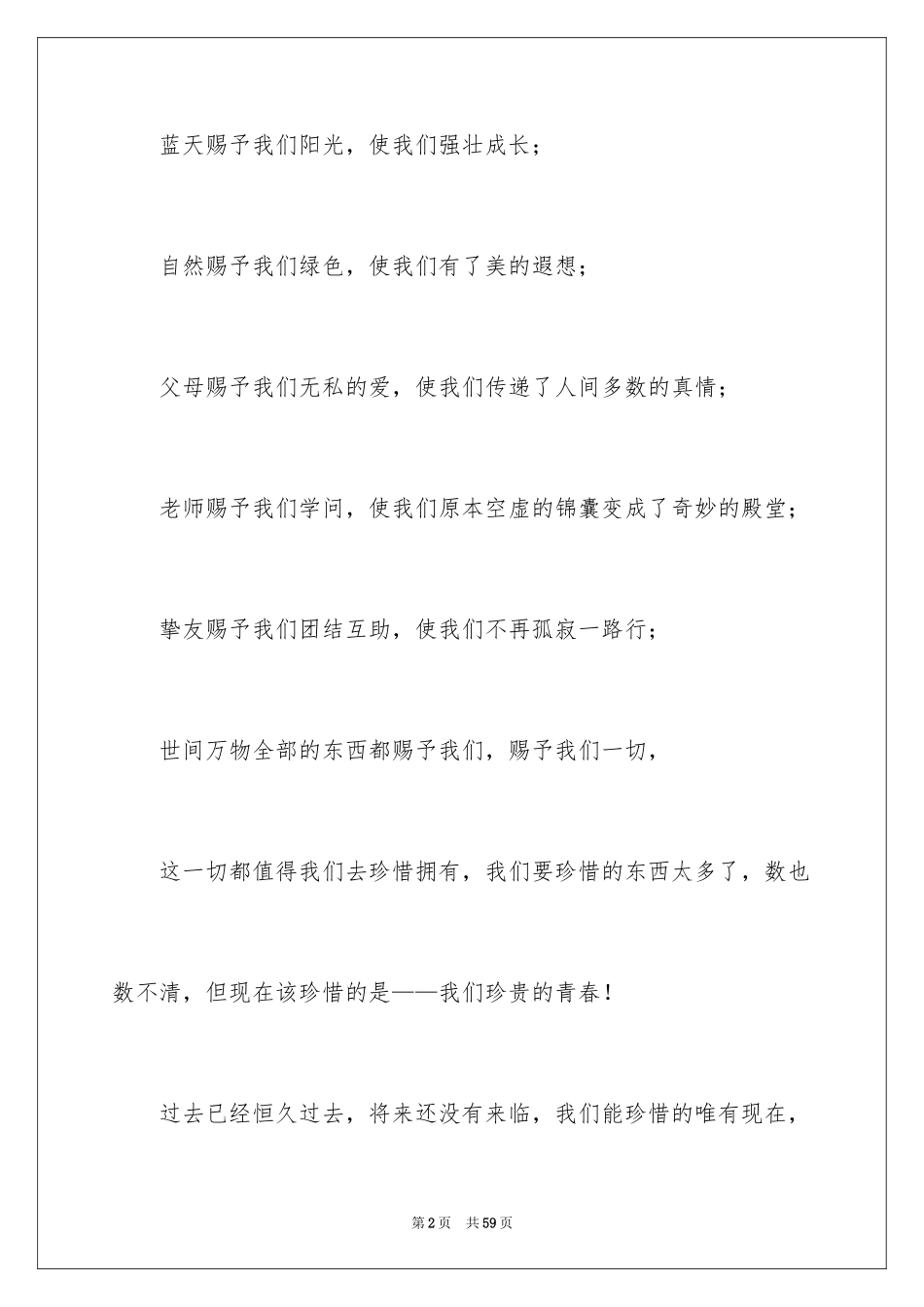 蓝天赐予我们阳光，使我们强壮成长；

自然赐予我们绿色，使我们有了美的遐想；

父母赐予我们无私的爱，使我们传递了人间多数的真情；

老师赐予我们学问，使我们原本空虚的锦囊变成了奇妙的殿堂；

挚友赐予我们团结互助，使我们不再孤寂一路行；

世间万物全部的东西都赐予我们，赐予我们一切，

这一切都值得我们去珍惜拥有，我们要珍惜的东西太多了，数也数不清，但现在该珍惜的是——我们珍贵的青春！

过去已经恒久过去，将来还没有来临，我们能珍惜的唯有现在，

第2页 共59页